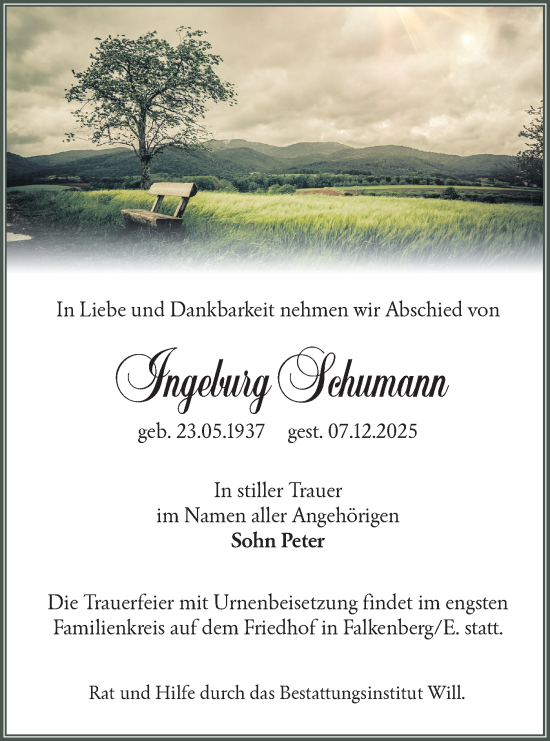 In Liebe und Dankbarkeit nehmen wir Abschied von

Ingeburg Schumann

geb. 23.05.1937 gest. 07.12.2025

In stiller Trauer
im Namen aller Angehörigen
**Sohn Peter**

Die Trauerfeier mit Urnenbeisetzung findet im engsten Familienkreis auf dem Friedhof in Falkenberg/E. statt.

Rat und Hilfe durch das Bestattungsinstitut Will.